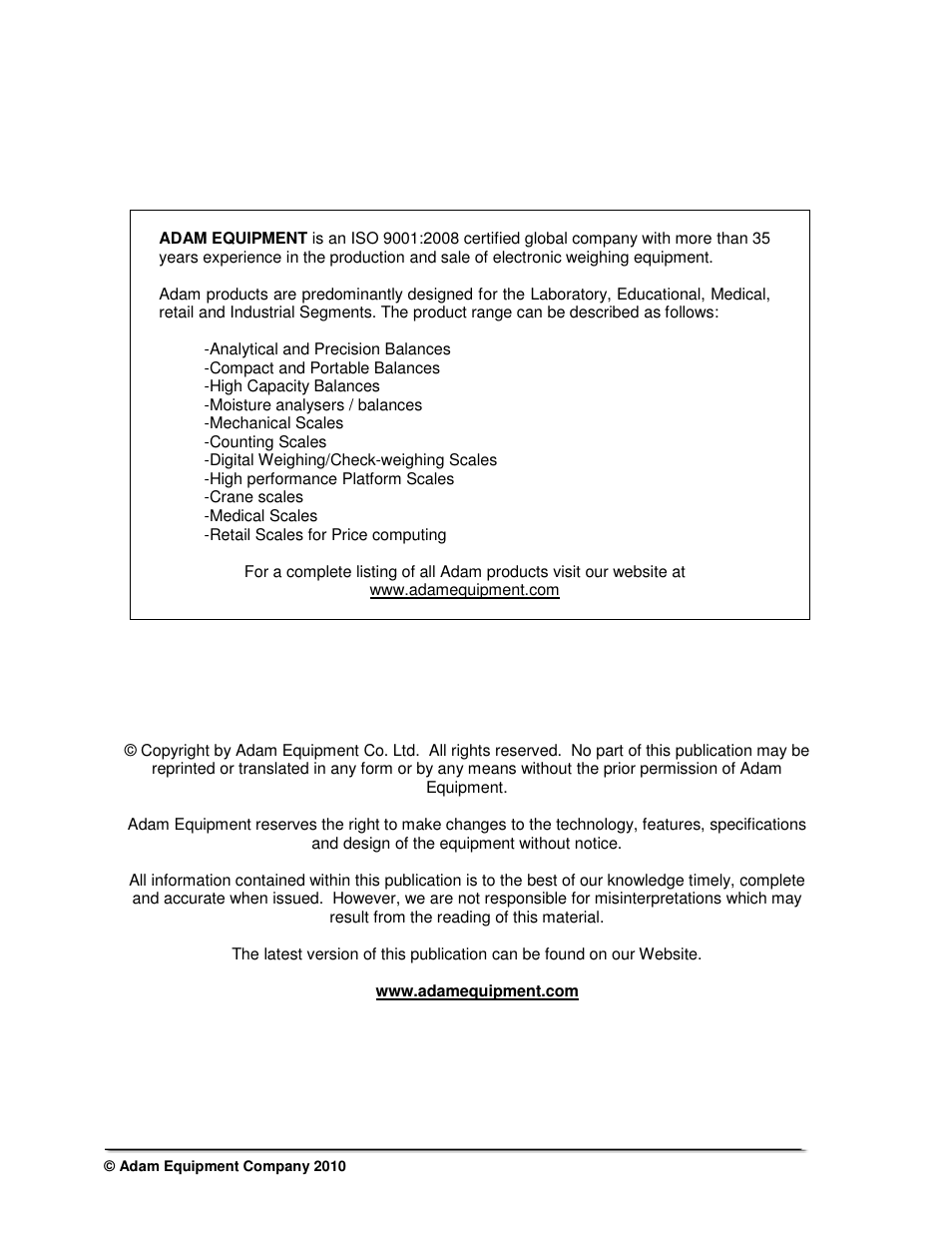 ADAM EQUIPMENT is an ISO 9001:2008 certified global company with more than 35 years experience in the production and sale of electronic weighing equipment.

Adam products are predominantly designed for the Laboratory, Educational, Medical, retail and Industrial Segments. The product range can be described as follows:

-Analytical and Precision Balances
-Compact and Portable Balances
-High Capacity Balances
-Moisture analysers / balances
-Mechanical Scales
-Counting Scales
-Digital Weighing/Check-weighing Scales
-High performance Platform Scales
-Crane scales
-Medical Scales
-Retail Scales for Price computing

For a complete listing of all Adam products visit our website at www.adamequipment.com

© Copyright by Adam Equipment Co. Ltd. All rights reserved. No part of this publication may be reprinted or translated in any form or by any means without the prior permission of Adam Equipment.

Adam Equipment reserves the right to make changes to the technology, features, specifications and design of the equipment without notice.

All information contained within this publication is to the best of our knowledge timely, complete and accurate when issued. However, we are not responsible for misinterpretations which may result from the reading of this material.

The latest version of this publication can be found on our Website.

www.adamequipment.com

© Adam Equipment Company 2010